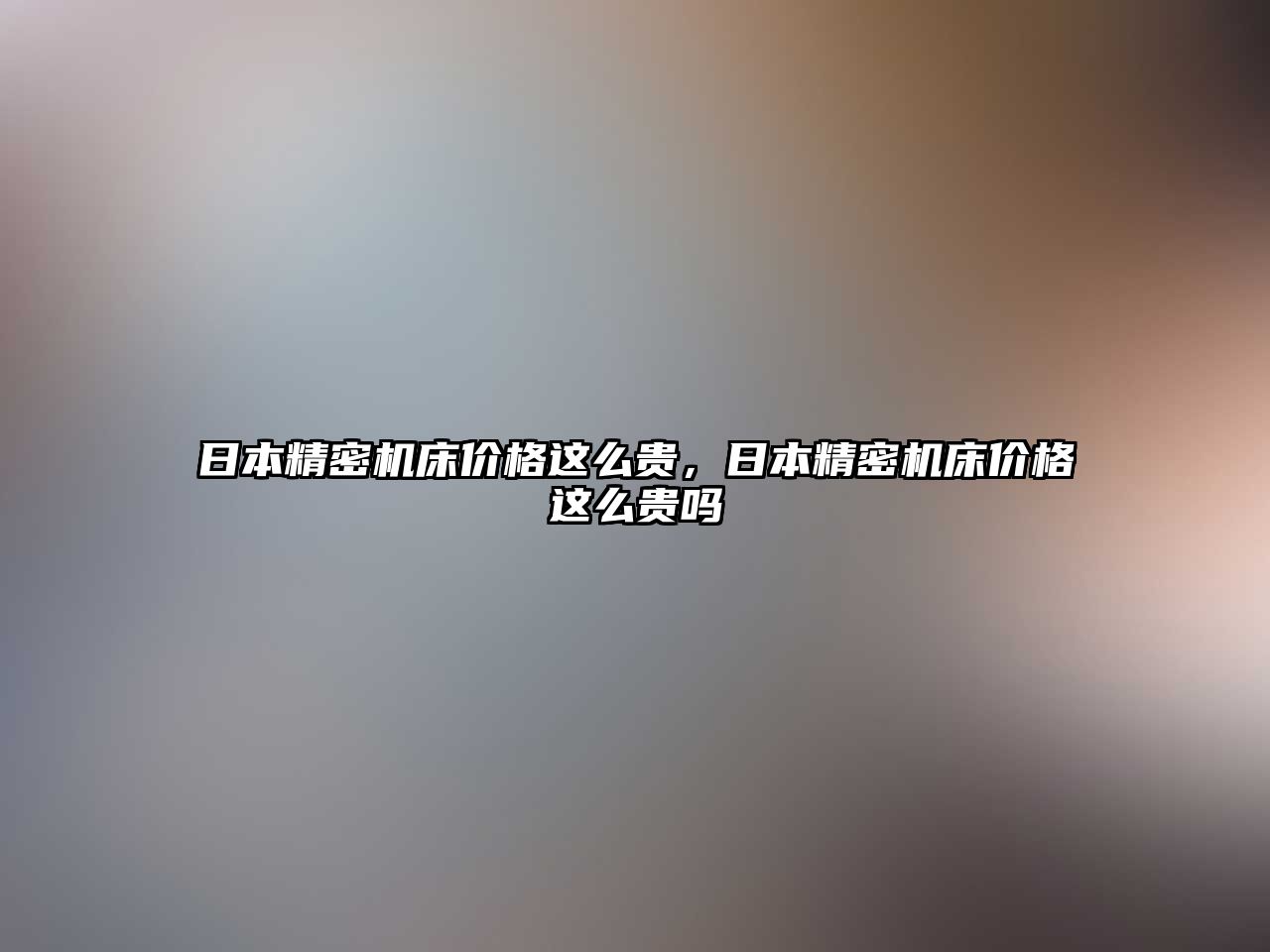 日本精密机床价格这么贵，日本精密机床价格这么贵吗